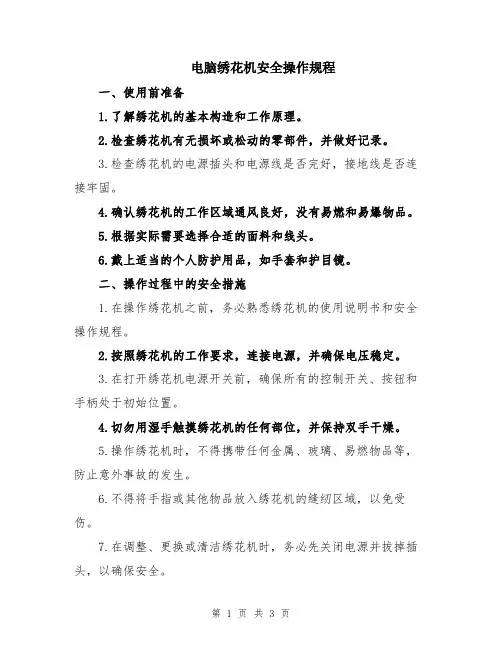 电脑绣花机安全操作规程

一、使用前准备

1.了解绣花机的基本构造和工作原理。

2.检查绣花机有无损坏或松动的零部件，并做好记录。

3.检查绣花机的电源插头和电源线是否完好，接地线是否连接牢固。

4.确认绣花机的工作区域通风良好，没有易燃和易爆物品。

5.根据实际需要选择合适的面料和线头。

6.戴上适当的个人防护用品，如手套和护目镜。

二、操作过程中的安全措施

1.在操作绣花机之前，务必熟悉绣花机的使用说明书和安全操作规程。

2.按照绣花机的工作要求，连接电源，并确保电压稳定。

3.在打开绣花机电源开关前，确保所有的控制开关、按钮和手柄处于初始位置。

4.切勿用湿手触摸绣花机的任何部位，并保持双手干燥。

5.操作绣花机时，不得携带任何金属、玻璃、易燃物品等，防止意外事故的发生。

6.不得将手指或其他物品放入绣花机的缝纫区域，以免受伤。

7.在调整、更换或清洁绣花机时，务必先关闭电源并拔掉插头，以确保安全。

第 1 页 共 3 页